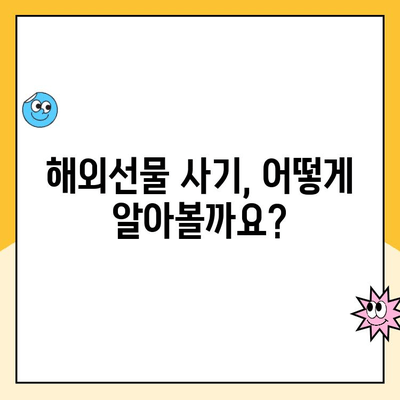 해외선물 사기, 어떻게 알아볼까요?